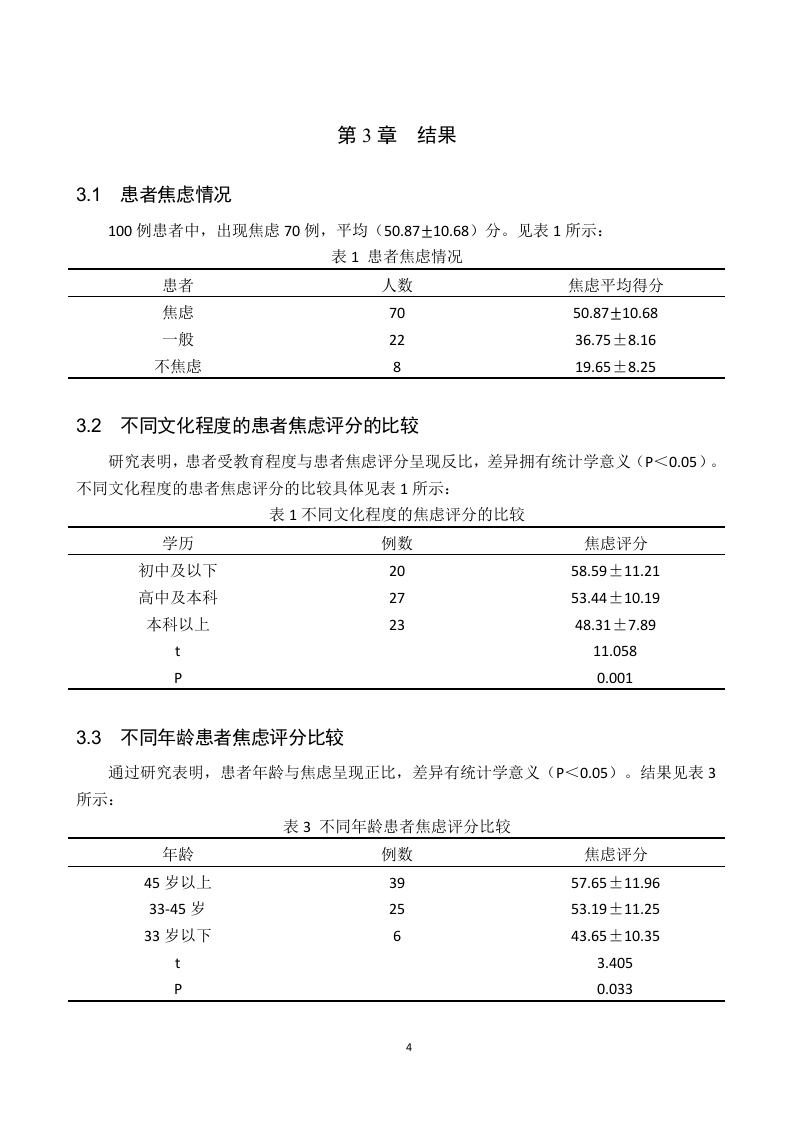 第 3 章　结果

3.1　患者焦虑情况

100 例患者中，出现焦虑 70 例，平均（50.87±10.68）分。见表 1 所示：

表 1  患者焦虑情况

| 患者 | 人数 | 焦虑平均得分 |
|---|---|---|
| 焦虑 | 70 | 50.87±10.68 |
| 一般 | 22 | 36.75±8.16 |
| 不焦虑 | 8 | 19.65±8.25 |

3.2　不同文化程度的患者焦虑评分的比较

研究表明，患者受教育程度与患者焦虑评分呈现反比，差异拥有统计学意义（P＜0.05）。不同文化程度的患者焦虑评分的比较具体见表 1 所示：

表 1 不同文化程度的焦虑评分的比较

| 学历 | 例数 | 焦虑评分 |
|---|---|---|
| 初中及以下 | 20 | 58.59±11.21 |
| 高中及本科 | 27 | 53.44±10.19 |
| 本科以上 | 23 | 48.31±7.89 |
| t | | 11.058 |
| P | | 0.001 |

3.3　不同年龄患者焦虑评分比较

通过研究表明，患者年龄与焦虑呈现正比，差异有统计学意义（P＜0.05）。结果见表 3 所示：

表 3  不同年龄患者焦虑评分比较

| 年龄 | 例数 | 焦虑评分 |
|---|---|---|
| 45 岁以上 | 39 | 57.65±11.96 |
| 33-45 岁 | 25 | 53.19±11.25 |
| 33 岁以下 | 6 | 43.65±10.35 |
| t | | 3.405 |
| P | | 0.033 |

4